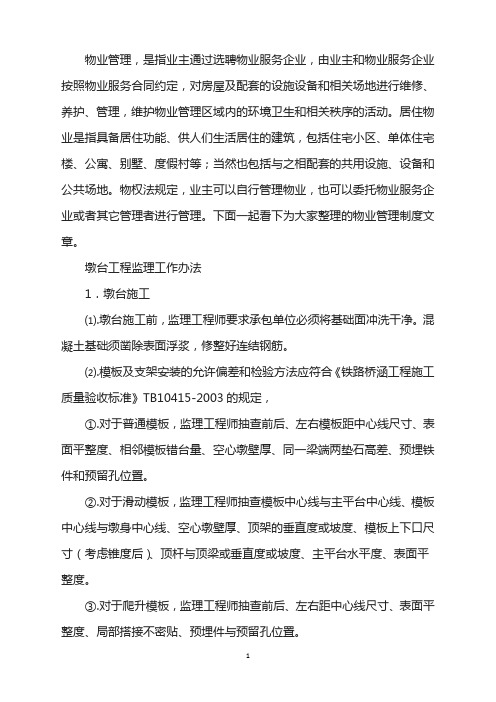 物业管理，是指业主通过选聘物业服务企业，由业主和物业服务企业按照物业服务合同约定，对房屋及配套的设施设备和相关场地进行维修、养护、管理，维护物业管理区域内的环境卫生和相关秩序的活动。居住物业是指具备居住功能、供人们生活居住的建筑，包括住宅小区、单体住宅楼、公寓、别墅、度假村等；当然也包括与之相配套的共用设施、设备和公共场地。物权法规定，业主可以自行管理物业，也可以委托物业服务企业或者其它管理者进行管理。下面一起看下为大家整理的物业管理制度文章。

墩台工程监理工作办法

1．墩台施工

⑴.墩台施工前，监理工程师要求承包单位必须将基础面冲洗干净。混凝土基础须凿除表面浮浆，修整好连结钢筋。

⑵.模板及支架安装的允许偏差和检验方法应符合《铁路桥涵工程施工质量验收标准》TB10415-2003 的规定，

①.对于普通模板，监理工程师抽查前后、左右模板距中心线尺寸、表面平整度、相邻模板错台量、空心墩壁厚、同一梁端两垫石高差、预埋铁件和预留孔位置。

②.对于滑动模板，监理工程师抽查模板中心线与主平台中心线、模板中心线与墩身中心线、空心墩壁厚、顶架的垂直度或坡度、模板上下口尺寸（考虑锥度后）、顶杆与顶梁或垂直度或坡度、主平台水平度、表面平整度。

③.对于爬升模板，监理工程师抽查前后、左右距中心线尺寸、表面平整度、局部搭接不密贴、预埋件与预留孔位置。

1